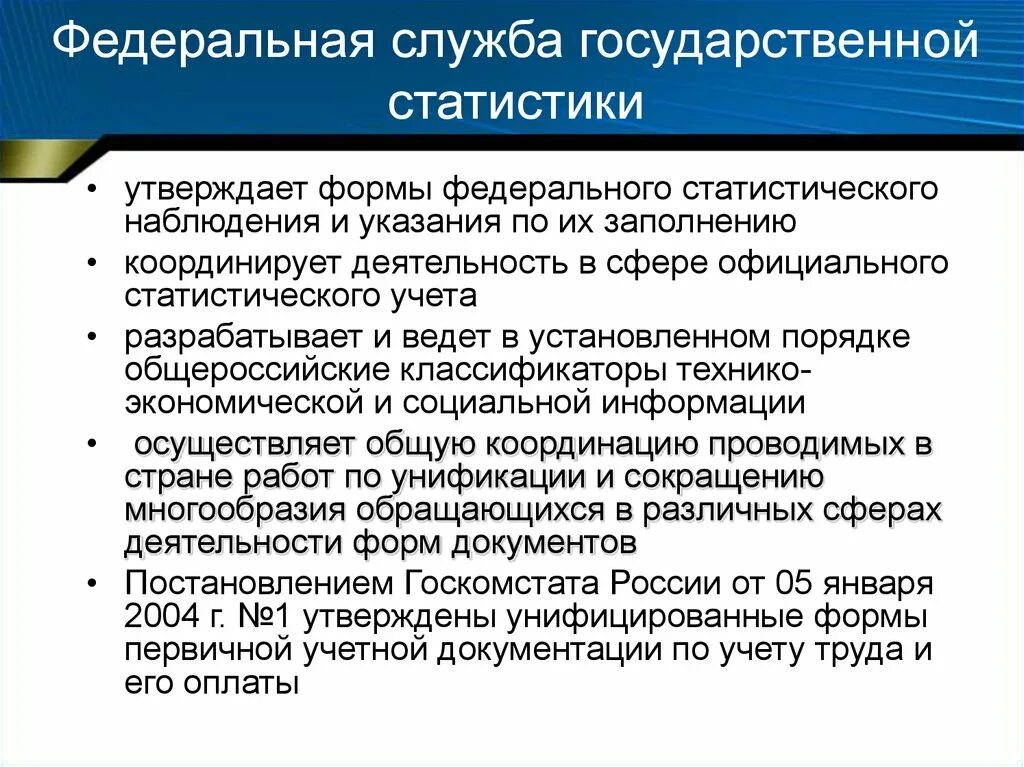 Федеральная служба государственной статистики

• утверждает формы федерального статистического наблюдения и указания по их заполнению
• координирует деятельность в сфере официального статистического учета
• разрабатывает и ведет в установленном порядке общероссийские классификаторы технико-экономической и социальной информации
• осуществляет общую координацию проводимых в стране работ по унификации и сокращению многообразия обращающихся в различных сферах деятельности форм документов
• Постановлением Госкомстата России от 05 января 2004 г. №1 утверждены унифицированные формы первичной учетной документации по учету труда и его оплаты